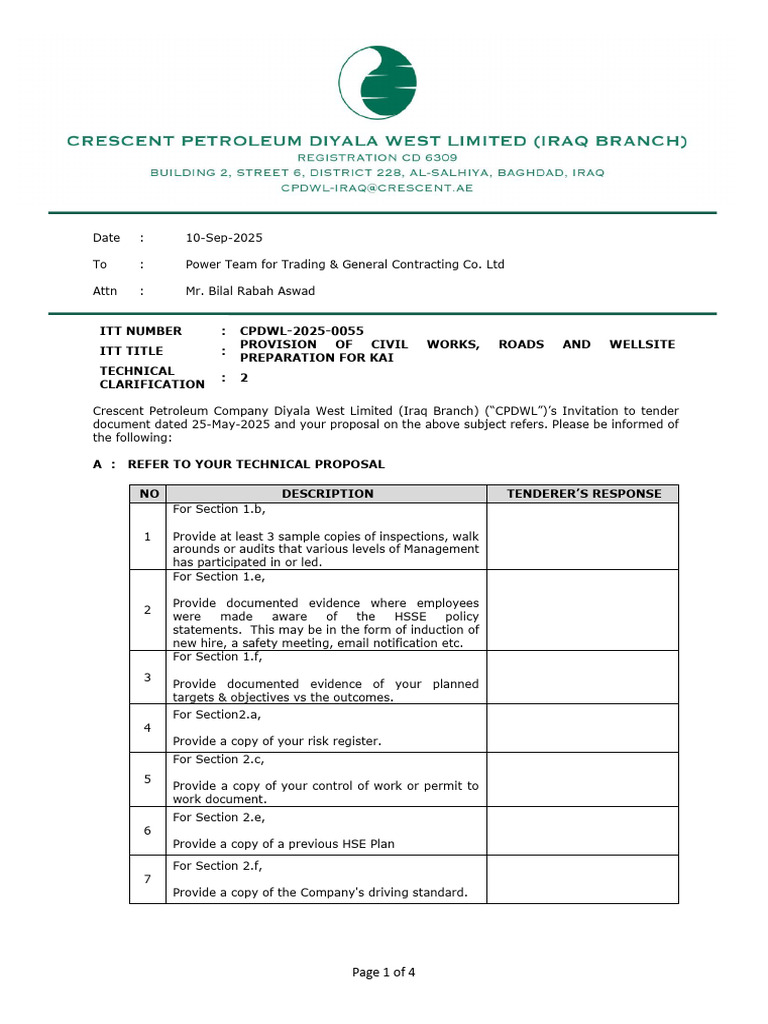 CRESCENT PETROLEUM DIYALA WEST LIMITED (IRAQ BRANCH)
REGISTRATION CD 6309
BUILDING 2, STREET 6, DISTRICT 228, AL-SALHIYA, BAGHDAD, IRAQ
CPDWL-IRAQ@CRESCENT.AE

Date : 10-Sep-2025

To : Power Team for Trading & General Contracting Co. Ltd

Attn : Mr. Bilal Rabah Aswad

ITT NUMBER : CPDWL-2025-0055
ITT TITLE : PROVISION OF CIVIL WORKS, ROADS AND WELLSITE PREPARATION FOR KAI
TECHNICAL CLARIFICATION : 2

Crescent Petroleum Company Diyala West Limited (Iraq Branch) ("CPDWL")'s Invitation to tender document dated 25-May-2025 and your proposal on the above subject refers. Please be informed of the following:

A : REFER TO YOUR TECHNICAL PROPOSAL

| NO | DESCRIPTION | TENDERER'S RESPONSE |
|---|---|---|
| 1 | For Section 1.b, Provide at least 3 sample copies of inspections, walk arounds or audits that various levels of Management has participated in or led. | |
| 2 | For Section 1.e, Provide documented evidence where employees were made aware of the HSSE policy statements. This may be in the form of induction of new hire, a safety meeting, email notification etc. | |
| 3 | For Section 1.f, Provide documented evidence of your planned targets & objectives vs the outcomes. | |
| 4 | For Section2.a, Provide a copy of your risk register. | |
| 5 | For Section 2.c, Provide a copy of your control of work or permit to work document. | |
| 6 | For Section 2.e, Provide a copy of a previous HSE Plan | |
| 7 | For Section 2.f, Provide a copy of the Company's driving standard. | |

Page 1 of 4